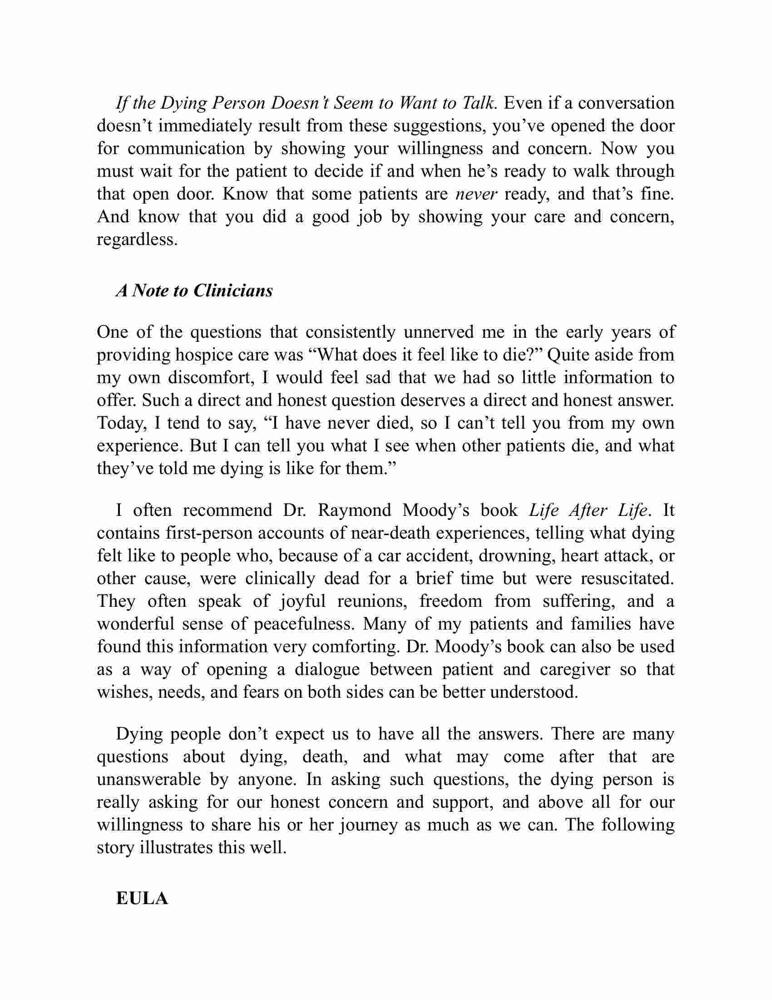 If the Dying Person Doesn't Seem to Want to Talk. Even if a conversation doesn't immediately result from these suggestions, you've opened the door for communication by showing your willingness and concern. Now you must wait for the patient to decide if and when he's ready to walk through that open door. Know that some patients are never ready, and that's fine. And know that you did a good job by showing your care and concern, regardless.

A Note to Clinicians

One of the questions that consistently unnerved me in the early years of providing hospice care was "What does it feel like to die?" Quite aside from my own discomfort, I would feel sad that we had so little information to offer. Such a direct and honest question deserves a direct and honest answer. Today, I tend to say, "I have never died, so I can't tell you from my own experience. But I can tell you what I see when other patients die, and what they've told me dying is like for them."

I often recommend Dr. Raymond Moody's book Life After Life. It contains first-person accounts of near-death experiences, telling what dying felt like to people who, because of a car accident, drowning, heart attack, or other cause, were clinically dead for a brief time but were resuscitated. They often speak of joyful reunions, freedom from suffering, and a wonderful sense of peacefulness. Many of my patients and families have found this information very comforting. Dr. Moody's book can also be used as a way of opening a dialogue between patient and caregiver so that wishes, needs, and fears on both sides can be better understood.

Dying people don't expect us to have all the answers. There are many questions about dying, death, and what may come after that are unanswerable by anyone. In asking such questions, the dying person is really asking for our honest concern and support, and above all for our willingness to share his or her journey as much as we can. The following story illustrates this well.

EULA